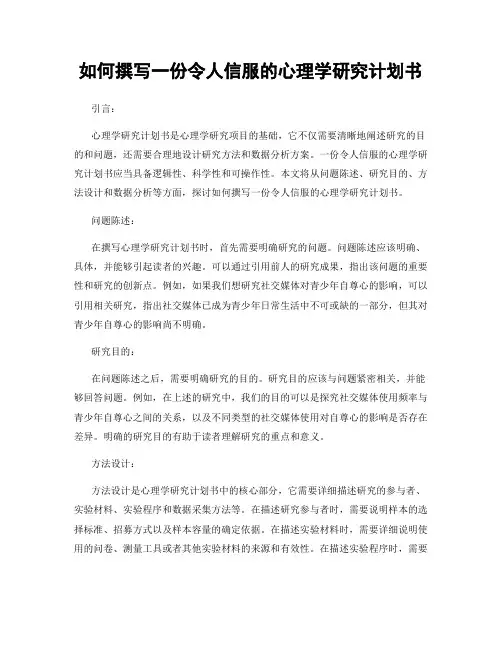 如何撰写一份令人信服的心理学研究计划书

引言：

心理学研究计划书是心理学研究项目的基础，它不仅需要清晰地阐述研究的目的和问题，还需要合理地设计研究方法和数据分析方案。一份令人信服的心理学研究计划书应当具备逻辑性、科学性和可操作性。本文将从问题陈述、研究目的、方法设计和数据分析等方面，探讨如何撰写一份令人信服的心理学研究计划书。

问题陈述：

在撰写心理学研究计划书时，首先需要明确研究的问题。问题陈述应该明确、具体，并能够引起读者的兴趣。可以通过引用前人的研究成果，指出该问题的重要性和研究的创新点。例如，如果我们想研究社交媒体对青少年自尊心的影响，可以引用相关研究，指出社交媒体已成为青少年日常生活中不可或缺的一部分，但其对青少年自尊心的影响尚不明确。

研究目的：

在问题陈述之后，需要明确研究的目的。研究目的应该与问题紧密相关，并能够回答问题。例如，在上述的研究中，我们的目的可以是探究社交媒体使用频率与青少年自尊心之间的关系，以及不同类型的社交媒体使用对自尊心的影响是否存在差异。明确的研究目的有助于读者理解研究的重点和意义。

方法设计：

方法设计是心理学研究计划书中的核心部分，它需要详细描述研究的参与者、实验材料、实验程序和数据采集方法等。在描述研究参与者时，需要说明样本的选择标准、招募方式以及样本容量的确定依据。在描述实验材料时，需要详细说明使用的问卷、测量工具或者其他实验材料的来源和有效性。在描述实验程序时，需要